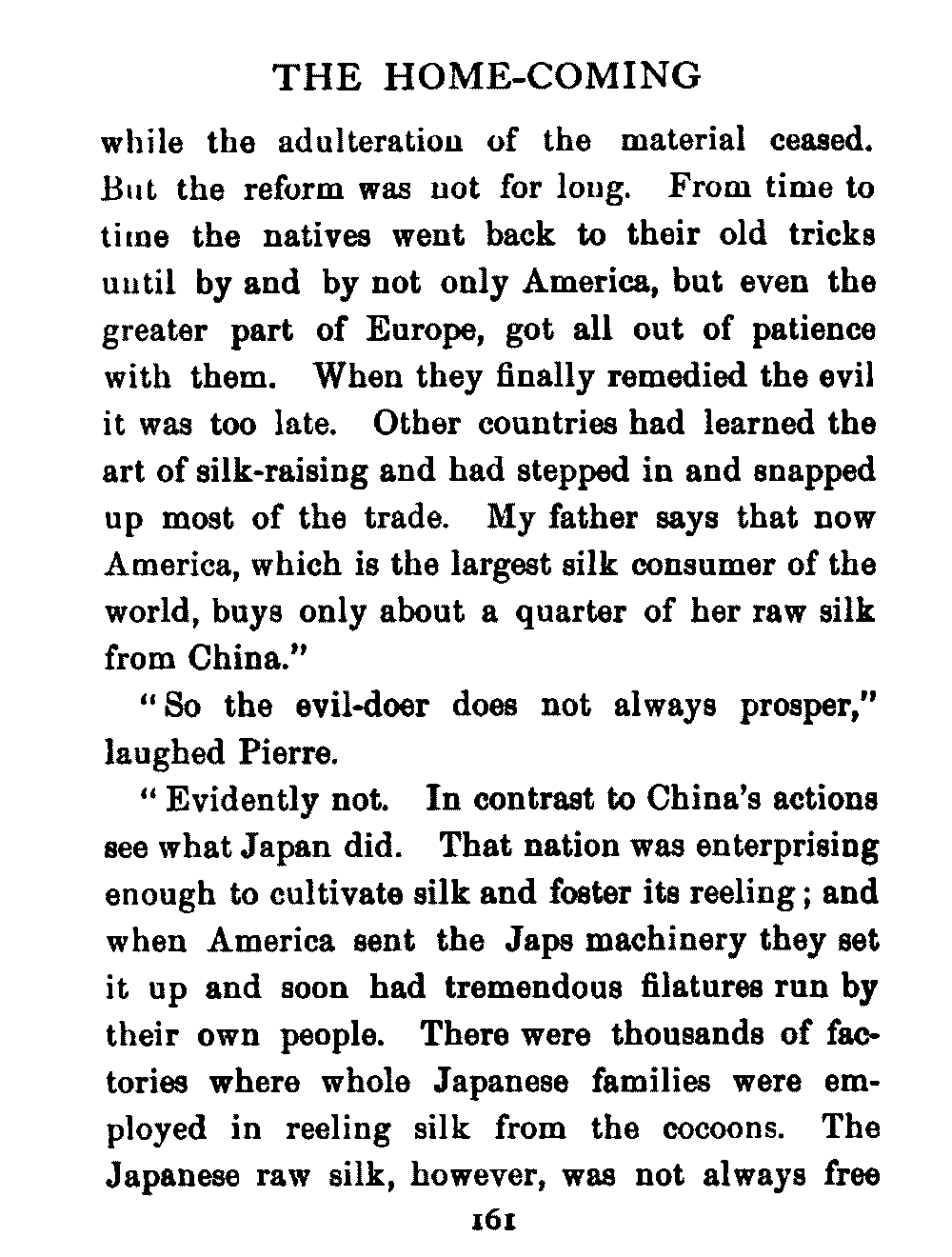 THE HOME-COMING

while the adulteration of the material ceased. But the reform was not for long. From time to time the natives went back to their old tricks until by and by not only America, but even the greater part of Europe, got all out of patience with them. When they finally remedied the evil it was too late. Other countries had learned the art of silk-raising and had stepped in and snapped up most of the trade. My father says that now America, which is the largest silk consumer of the world, buys only about a quarter of her raw silk from China."

"So the evil-doer does not always prosper," laughed Pierre.

"Evidently not. In contrast to China's actions see what Japan did. That nation was enterprising enough to cultivate silk and foster its reeling; and when America sent the Japs machinery they set it up and soon had tremendous filatures run by their own people. There were thousands of factories where whole Japanese families were employed in reeling silk from the cocoons. The Japanese raw silk, however, was not always free

161